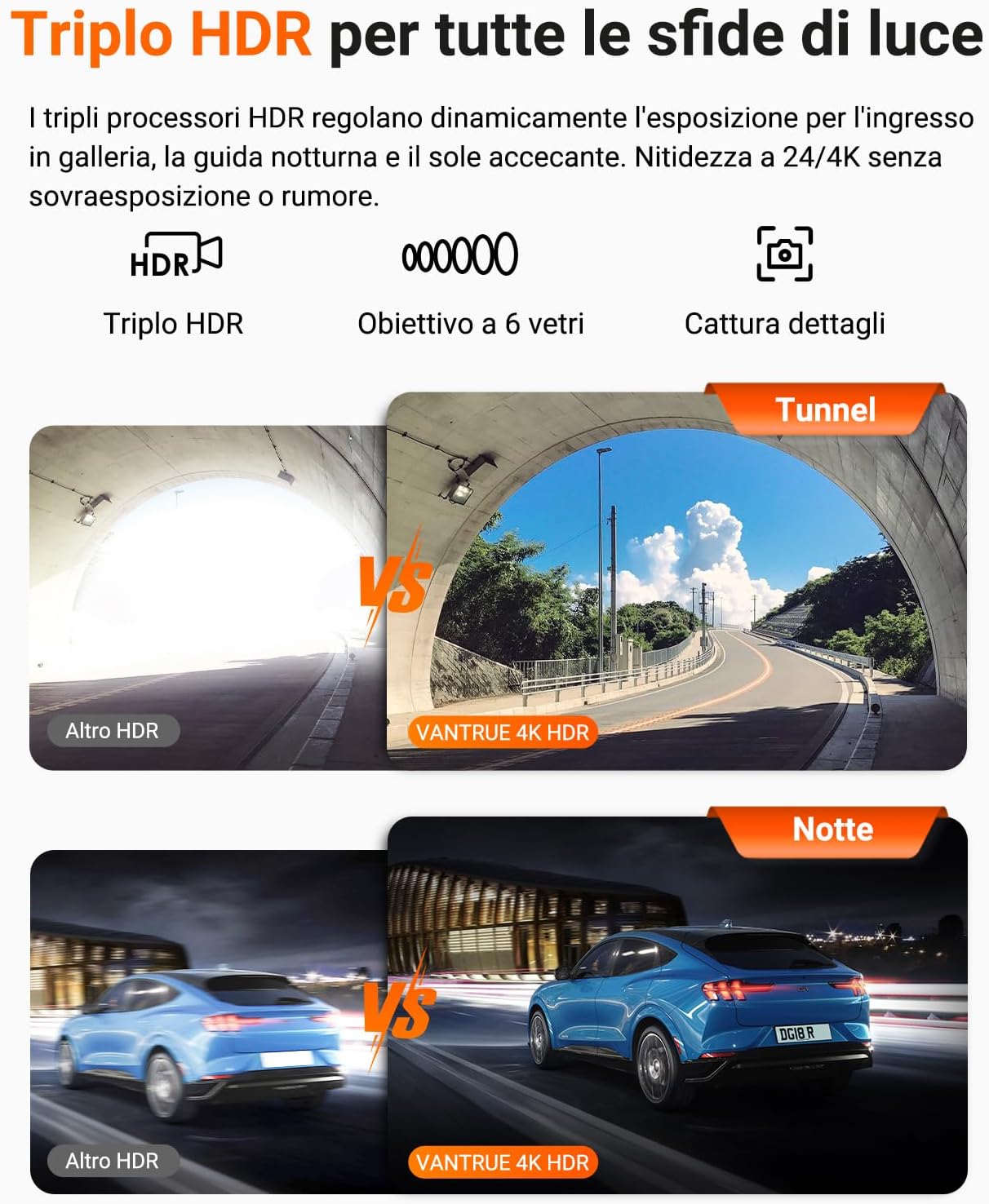 Triplo HDR per tutte le sfide di luce

I tripli processori HDR regolano dinamicamente l'esposizione per l'ingresso in galleria, la guida notturna e il sole accecante. Nitidezza a 24/4K senza sovraesposizione o rumore.

HDR

Triplo HDR

Obiettivo a 6 vetri

Cattura dettagli

Tunnel

VS

Altro HDR

VANTRUE 4K HDR

Notte

VS

DG18 R

Altro HDR

VANTRUE 4K HDR